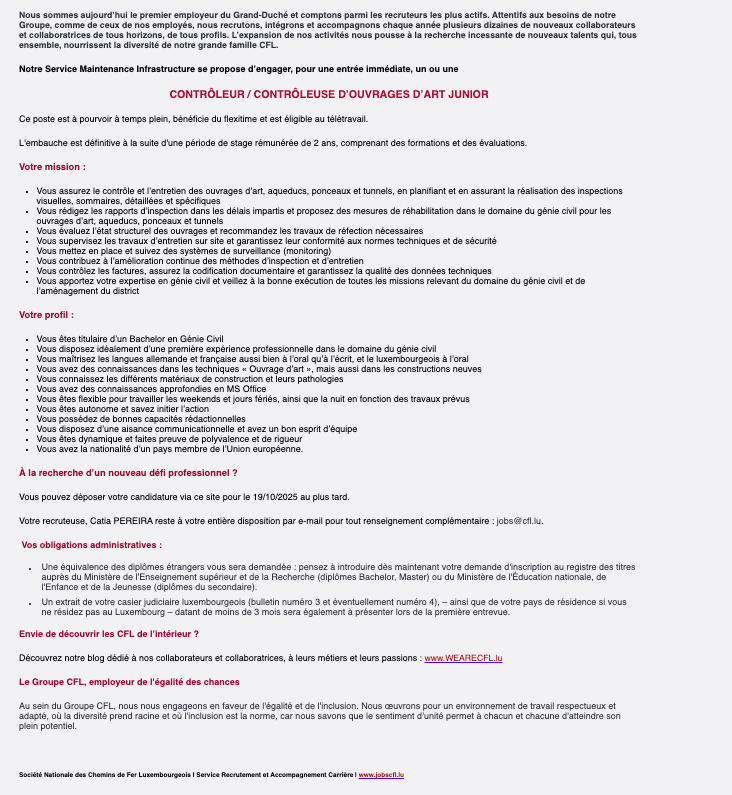 Nous sommes aujourd'hui le premier employeur du Grand-Duché et comptons parmi les recruteurs les plus actifs. Attentifs aux besoins de notre Groupe, comme de ceux de nos employés, nous recrutons, intégrons et accompagnons chaque année plusieurs dizaines de nouveaux collaborateurs et collaboratrices de tous horizons, de tous profils. L'expansion de nos activités nous pousse à la recherche incessante de nouveaux talents qui, tous ensemble, nourrissent la diversité de notre grande famille CFL.

Notre Service Maintenance Infrastructure se propose d'engager, pour une entrée immédiate, un ou une

CONTRÔLEUR / CONTRÔLEUSE D'OUVRAGES D'ART JUNIOR

Ce poste est à pourvoir à temps plein, bénéficie du flexitime et est éligible au télétravail.

L'embauche est définitive à la suite d'une période de stage rémunérée de 2 ans, comprenant des formations et des évaluations.

Votre mission :

- Vous assurez le contrôle et l'entretien des ouvrages d'art, aqueducs, ponceaux et tunnels, en planifiant et en assurant la réalisation des inspections visuelles, sommaires, détaillées et spécifiques
- Vous rédigez les rapports d'inspection dans les délais impartis et proposez des mesures de réhabilitation dans le domaine du génie civil pour les ouvrages d'art, aqueducs, ponceaux et tunnels
- Vous évaluez l'état structurel des ouvrages et recommandez les travaux de réfection nécessaires
- Vous supervisez les travaux d'entretien sur site et garantissez leur conformité aux normes techniques et de sécurité
- Vous mettez en place et suivez des systèmes de surveillance (monitoring)
- Vous contribuez à l'amélioration continue des méthodes d'inspection et d'entretien
- Vous contrôlez les factures, assurez la codification documentaire et garantissez la qualité des données techniques
- Vous apportez votre expertise en génie civil et veillez à la bonne exécution de toutes les missions relevant du domaine du génie civil et de l'aménagement du district

Votre profil :

- Vous êtes titulaire d'un Bachelor en Génie Civil
- Vous disposez idéalement d'une première expérience professionnelle dans le domaine du génie civil
- Vous maîtrisez les langues allemande et française aussi bien à l'oral qu'à l'écrit, et le luxembourgeois à l'oral
- Vous avez des connaissances dans les techniques « Ouvrage d'art », mais aussi dans les constructions neuves
- Vous connaissez les différents matériaux de construction et leurs pathologies
- Vous avez des connaissances approfondies en MS Office
- Vous êtes flexible pour travailler les weekends et jours fériés, ainsi que la nuit en fonction des travaux prévus
- Vous êtes autonome et savez initier l'action
- Vous possédez de bonnes capacités rédactionnelles
- Vous disposez d'une aisance communicationnelle et avez un bon esprit d'équipe
- Vous êtes dynamique et faites preuve de polyvalence et de rigueur
- Vous avez la nationalité d'un pays membre de l'Union européenne.

À la recherche d'un nouveau défi professionnel ?

Vous pouvez déposer votre candidature via ce site pour le 19/10/2025 au plus tard.

Votre recruteuse, Catia PEREIRA reste à votre entière disposition par e-mail pour tout renseignement complémentaire : jobs@cfl.lu.

Vos obligations administratives :

- Une équivalence des diplômes étrangers vous sera demandée : pensez à introduire dès maintenant votre demande d'inscription au registre des titres auprès du Ministère de l'Enseignement supérieur et de la Recherche (diplômes Bachelor, Master) ou du Ministère de l'Éducation nationale, de l'Enfance et de la Jeunesse (diplômes du secondaire).
- Un extrait de votre casier judiciaire luxembourgeois (bulletin numéro 3 et éventuellement numéro 4), – ainsi que de votre pays de résidence si vous ne résidez pas au Luxembourg – datant de moins de 3 mois sera également à présenter lors de la première entrevue.

Envie de découvrir les CFL de l'intérieur ?

Découvrez notre blog dédié à nos collaborateurs et collaboratrices, à leurs métiers et leurs passions : www.WEARECFL.lu

Le Groupe CFL, employeur de l'égalité des chances

Au sein du Groupe CFL, nous nous engageons en faveur de l'égalité et de l'inclusion. Nous œuvrons pour un environnement de travail respectueux et adapté, où la diversité prend racine et où l'inclusion est la norme, car nous savons que le sentiment d'unité permet à chacun et chacune d'atteindre son plein potentiel.

Société Nationale des Chemins de Fer Luxembourgeois I Service Recrutement et Accompagnement Carrière I www.jobscfl.lu